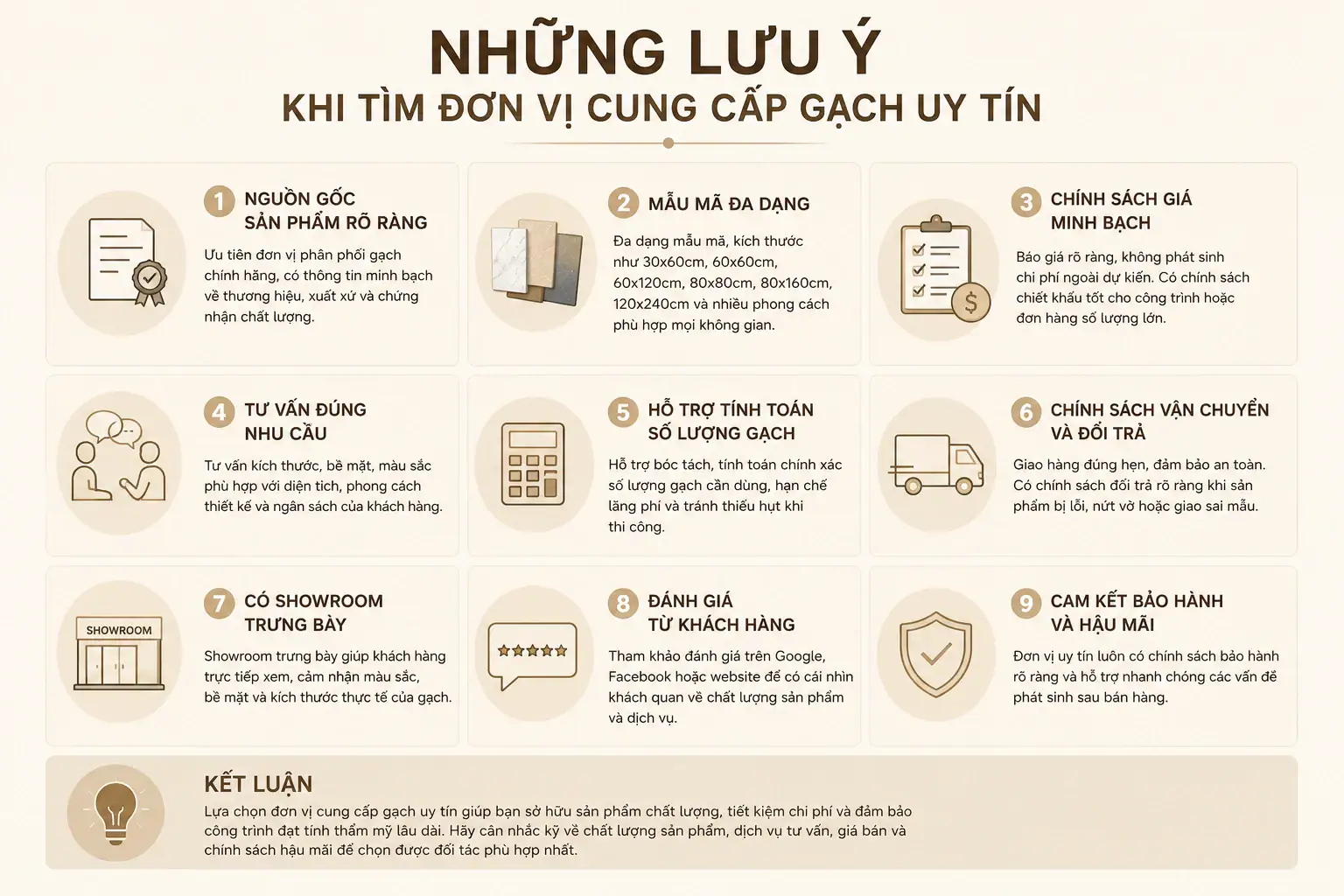 NHỮNG LƯU Ý
KHI TÌM ĐƠN VỊ CUNG CẤP GẠCH UY TÍN

1 NGUỒN GỐC SẢN PHẨM RÕ RÀNG
Ưu tiên đơn vị phân phối gạch chính hãng, có thông tin minh bạch về thương hiệu, xuất xứ và chứng nhận chất lượng.

2 MẪU MÃ ĐA DẠNG
Đa dạng mẫu mã, kích thước như 30x60cm, 60x60cm, 60x120cm, 80x80cm, 80x160cm, 120x240cm và nhiều phong cách phù hợp mọi không gian.

3 CHÍNH SÁCH GIÁ MINH BẠCH
Báo giá rõ ràng, không phát sinh chi phí ngoài dự kiến. Có chính sách chiết khấu tốt cho công trình hoặc đơn hàng số lượng lớn.

4 TƯ VẤN ĐÚNG NHU CẦU
Tư vấn kích thước, bề mặt, màu sắc phù hợp với diện tích, phong cách thiết kế và ngân sách của khách hàng.

5 HỖ TRỢ TÍNH TOÁN SỐ LƯỢNG GẠCH
Hỗ trợ bóc tách, tính toán chính xác số lượng gạch cần dùng, hạn chế lãng phí và tránh thiếu hụt khi thi công.

6 CHÍNH SÁCH VẬN CHUYỂN VÀ ĐỔI TRẢ
Giao hàng đúng hẹn, đảm bảo an toàn. Có chính sách đổi trả rõ ràng khi sản phẩm bị lỗi, nứt vỡ hoặc giao sai mẫu.

7 CÓ SHOWROOM TRƯNG BÀY
SHOWROOM
Showroom trưng bày giúp khách hàng trực tiếp xem, cảm nhận màu sắc, bề mặt và kích thước thực tế của gạch.

8 ĐÁNH GIÁ TỪ KHÁCH HÀNG
Tham khảo đánh giá trên Google, Facebook hoặc website để có cái nhìn khách quan về chất lượng sản phẩm và dịch vụ.

9 CAM KẾT BẢO HÀNH VÀ HẬU MÃI
Đơn vị uy tín luôn có chính sách bảo hành rõ ràng và hỗ trợ nhanh chóng các vấn đề phát sinh sau bán hàng.

KẾT LUẬN
Lựa chọn đơn vị cung cấp gạch uy tín giúp bạn sở hữu sản phẩm chất lượng, tiết kiệm chi phí và đảm bảo công trình đạt tính thẩm mỹ lâu dài. Hãy cân nhắc kỹ về chất lượng sản phẩm, dịch vụ tư vấn, giá bán và chính sách hậu mãi để chọn được đối tác phù hợp nhất.